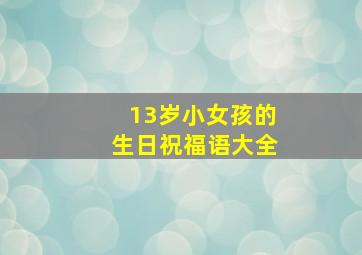 13岁小女孩的
生日祝福语大全